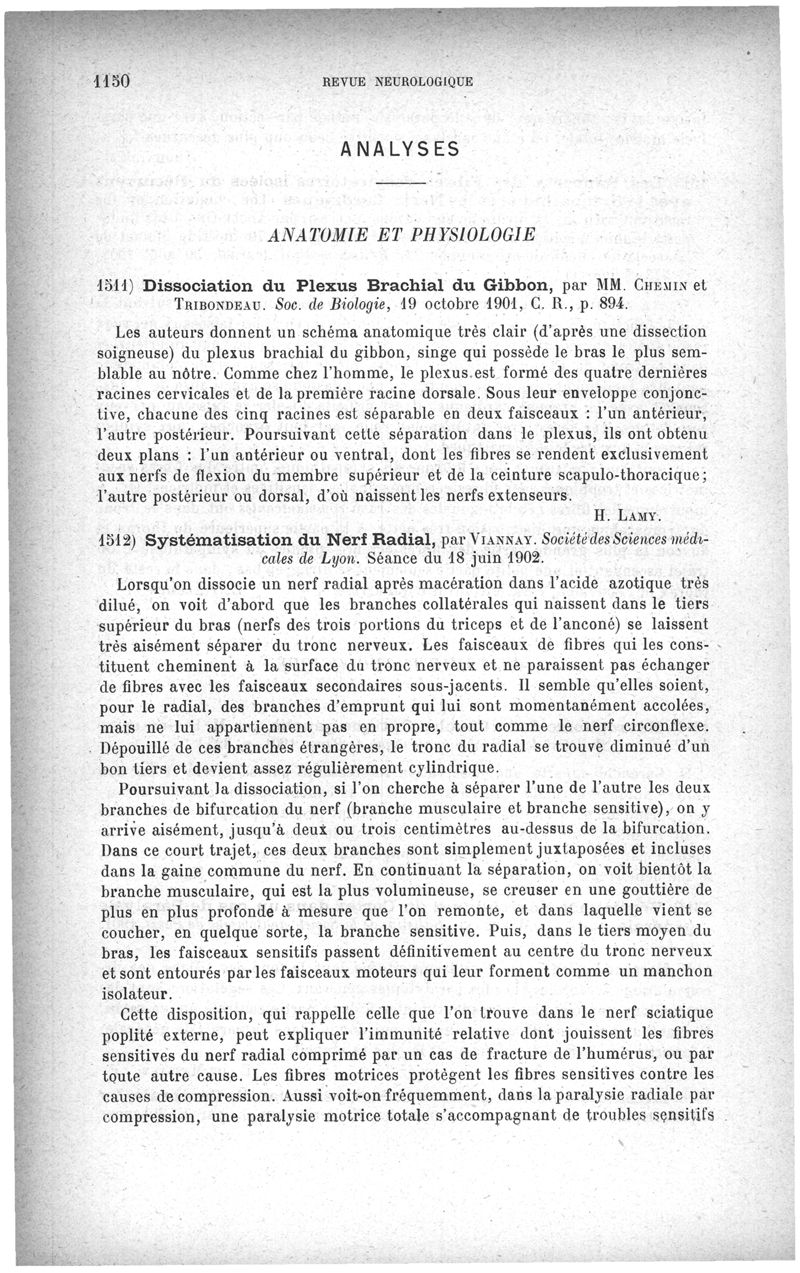 1150 REVUE NEUROLOGIQUE

ANALYSES

ANATOMIE ET PHYSIOLOGIE

1511) Dissociation du Plexus Brachial du Gibbon, par MM. Chemin et Tribondeau. Soc. de Biologie, 19 octobre 1901, C. R., p. 894.

Les auteurs donnent un schéma anatomique très clair (d'après une dissection soigneuse) du plexus brachial du gibbon, singe qui possède le bras le plus semblable au nôtre. Comme chez l'homme, le plexus est formé des quatre dernières racines cervicales et de la première racine dorsale. Sous leur enveloppe conjonctive, chacune des cinq racines est séparable en deux faisceaux : l'un antérieur, l'autre postérieur. Poursuivant cette séparation dans le plexus, ils ont obtenu deux plans : l'un antérieur ou ventral, dont les fibres se rendent exclusivement aux nerfs de flexion du membre supérieur et de la ceinture scapulo-thoracique; l'autre postérieur ou dorsal, d'où naissent les nerfs extenseurs.

H. Lamy.

1512) Systématisation du Nerf Radial, par Viannay. Société des Sciences médicales de Lyon. Séance du 18 juin 1902.

Lorsqu'on dissocie un nerf radial après macération dans l'acide azotique très dilué, on voit d'abord que les branches collatérales qui naissent dans le tiers supérieur du bras (nerfs des trois portions du triceps et de l'anconé) se laissent très aisément séparer du tronc nerveux. Les faisceaux de fibres qui les constituent cheminent à la surface du tronc nerveux et ne paraissent pas échanger de fibres avec les faisceaux secondaires sous-jacents. Il semble qu'elles soient, pour le radial, des branches d'emprunt qui lui sont momentanément accolées, mais ne lui appartiennent pas en propre, tout comme le nerf circonflexe. Dépouillé de ces branches étrangères, le tronc du radial se trouve diminué d'un bon tiers et devient assez régulièrement cylindrique.

Poursuivant la dissociation, si l'on cherche à séparer l'une de l'autre les deux branches de bifurcation du nerf (branche musculaire et branche sensitive), on y arrive aisément, jusqu'à deux ou trois centimètres au-dessus de la bifurcation. Dans ce court trajet, ces deux branches sont simplement juxtaposées et incluses dans la gaine commune du nerf. En continuant la séparation, on voit bientôt la branche musculaire, qui est la plus volumineuse, se creuser en une gouttière de plus en plus profonde à mesure que l'on remonte, et dans laquelle vient se coucher, en quelque sorte, la branche sensitive. Puis, dans le tiers moyen du bras, les faisceaux sensitifs passent définitivement au centre du tronc nerveux et sont entourés par les faisceaux moteurs qui leur forment comme un manchon isolateur.

Cette disposition, qui rappelle celle que l'on trouve dans le nerf sciatique poplité externe, peut expliquer l'immunité relative dont jouissent les fibres sensitives du nerf radial comprimé par un cas de fracture de l'humérus, ou par toute autre cause. Les fibres motrices protègent les fibres sensitives contre les causes de compression. Aussi voit-on fréquemment, dans la paralysie radiale par compression, une paralysie motrice totale s'accompagnant de troubles sensitifs